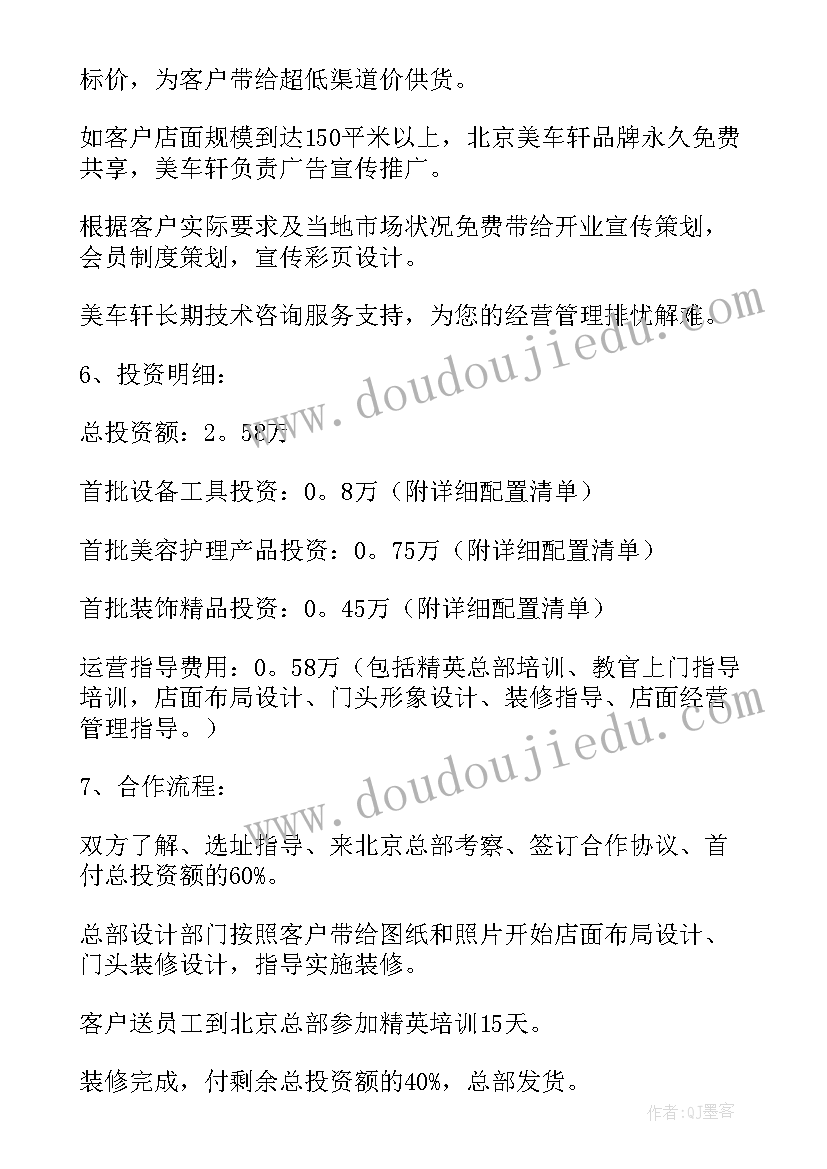 标价，为客户带给超低渠道价供货。

如客户店面规模到达150平米以上，北京美车轩品牌永久免费共享，美车轩负责广告宣传推广。

根据客户实际要求及当地市场状况免费带给开业宣传策划，会员制度策划，宣传彩页设计。

美车轩长期技术咨询服务支持，为您的经营管理排忧解难。

6、投资明细：

总投资额：2。58万

首批设备工具投资：0。8万（附详细配置清单）

首批美容护理产品投资：0。75万（附详细配置清单）

首批装饰精品投资：0。45万（附详细配置清单）

运营指导费用：0。58万（包括精英总部培训、教官上门指导培训，店面布局设计、门头形象设计、装修指导、店面经营管理指导。）

7、合作流程：

双方了解、选址指导、来北京总部考察、签订合作协议、首付总投资额的60%。

总部设计部门按照客户带给图纸和照片开始店面布局设计、门头装修设计，指导实施装修。

客户送员工到北京总部参加精英培训15天。

装修完成，付剩余总投资额的40%，总部发货。

www.doudoujiedu.com
www.doudoujiedu.com
作者:QJ墨客